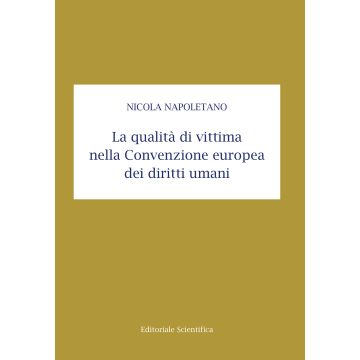 NICOLA NAPOLETANO

La qualità di vittima nella Convenzione europea dei diritti umani

Editoriale Scientifica